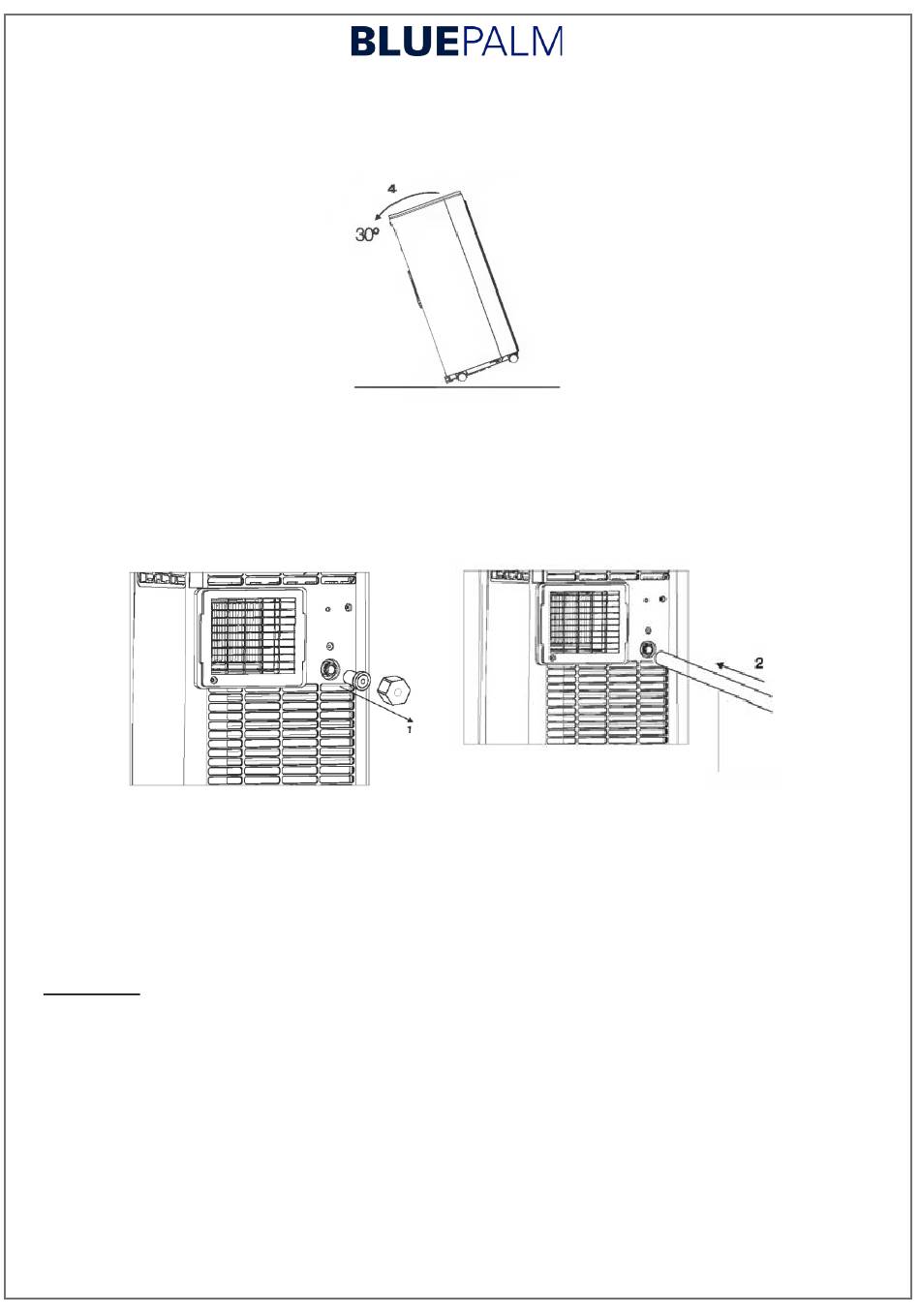 BLUEPALM

4
30°

1

2